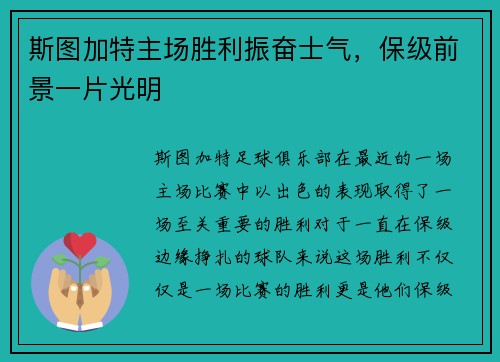 斯图加特主场胜利振奋士气，保级前景一片光明

斯图加特足球俱乐部在最近的一场主场比赛中以出色的表现取得了一场至关重要的胜利对于一直在保级边缘挣扎的球队来说这场胜利不仅仅是一场比赛的胜利更是他们保级